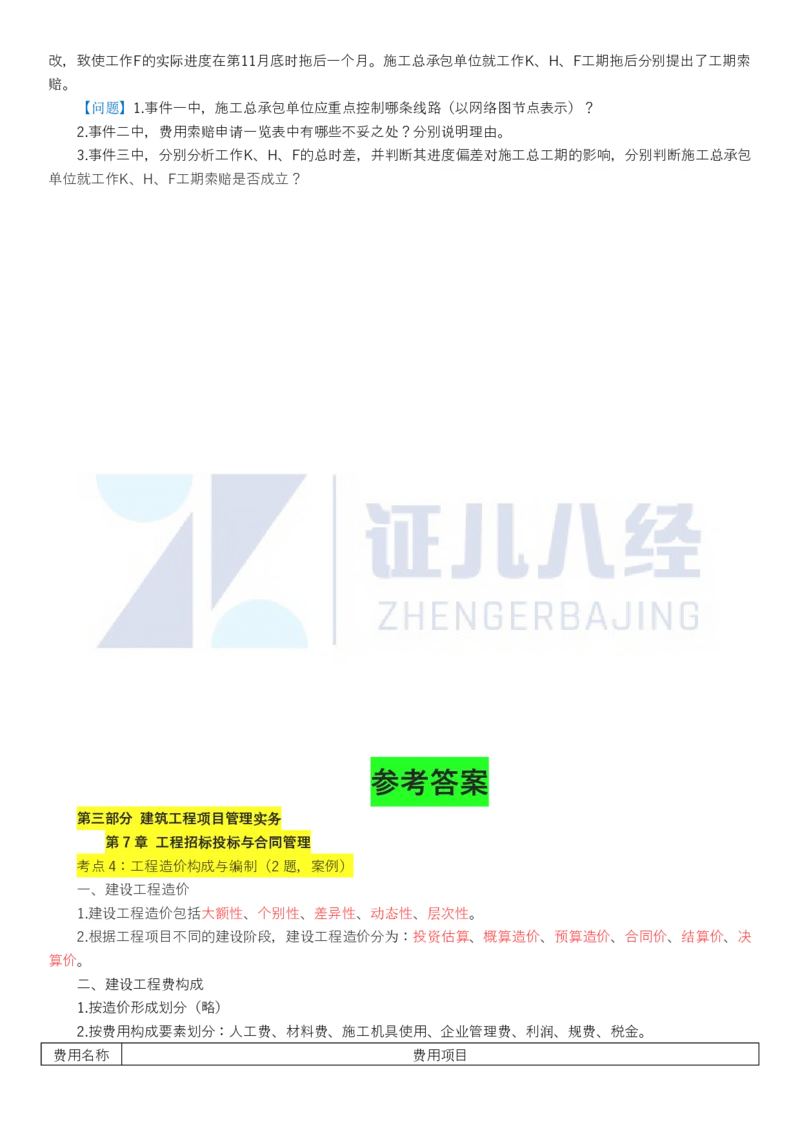 改，致使工作F的实际进度在第11月底时拖后一个月。施工总承包单位就工作K、H、F工期拖后分别提出了工期索赔。

【问题】1.事件一中，施工总承包单位应重点控制哪条线路（以网络图节点表示）？

2.事件二中，费用索赔申请一览表中有哪些不妥之处？分别说明理由。

3.事件三中，分别分析工作K、H、F的总时差，并判断其进度偏差对施工总工期的影响，分别判断施工总承包单位就工作K、H、F工期索赔是否成立？

证儿八经
ZHENGERBAJING

参考答案

第三部分 建筑工程项目管理实务

第7章 工程招标投标与合同管理

考点4：工程造价构成与编制（2题，案例）

一、建设工程造价

1.建设工程造价包括大额性、个别性、差异性、动态性、层次性。

2.根据工程项目不同的建设阶段，建设工程造价分为：投资估算、概算造价、预算造价、合同价、结算价、决算价。

二、建设工程费构成

1.按造价形成划分（略）

2.按费用构成要素划分：人工费、材料费、施工机具使用、企业管理费、利润、规费、税金。

| 费用名称 | 费用项目 |
|---|---|